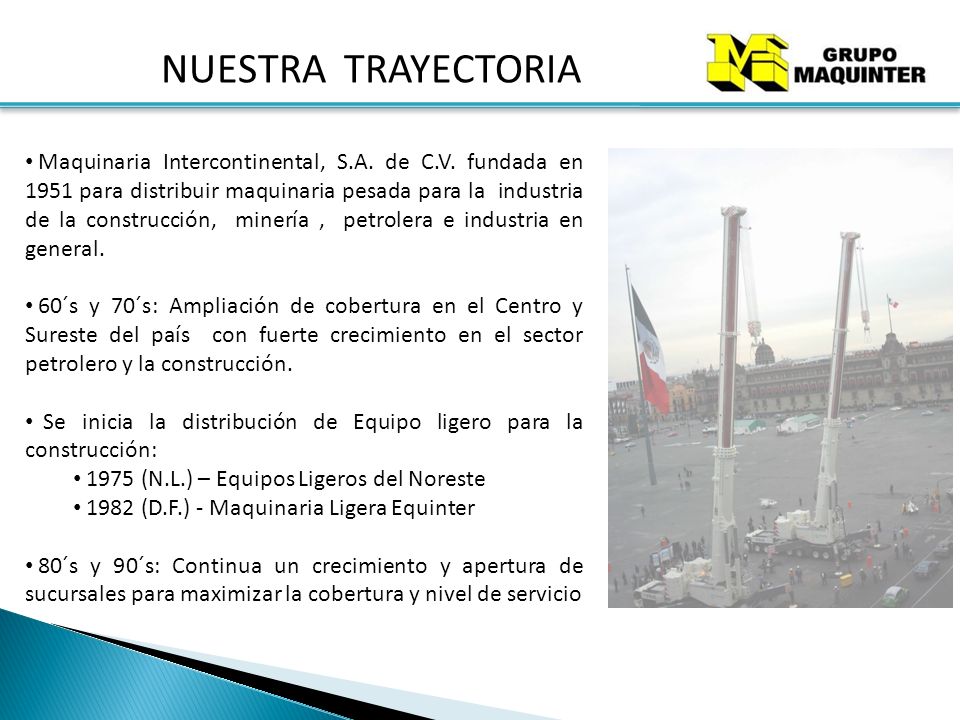 NUESTRA TRAYECTORIA

GRUPO MAQUINTER

• Maquinaria Intercontinental, S.A. de C.V. fundada en 1951 para distribuir maquinaria pesada para la industria de la construcción, minería , petrolera e industria en general.

• 60´s y 70´s: Ampliación de cobertura en el Centro y Sureste del país con fuerte crecimiento en el sector petrolero y la construcción.

• Se inicia la distribución de Equipo ligero para la construcción:
• 1975 (N.L.) – Equipos Ligeros del Noreste
• 1982 (D.F.) - Maquinaria Ligera Equinter

• 80´s y 90´s: Continua un crecimiento y apertura de sucursales para maximizar la cobertura y nivel de servicio